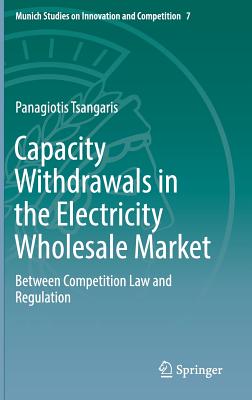 Munich Studies on Innovation and Competition 7

Panagiotis Tsangaris

Capacity Withdrawals in the Electricity Wholesale Market

Between Competition Law and Regulation

Springer